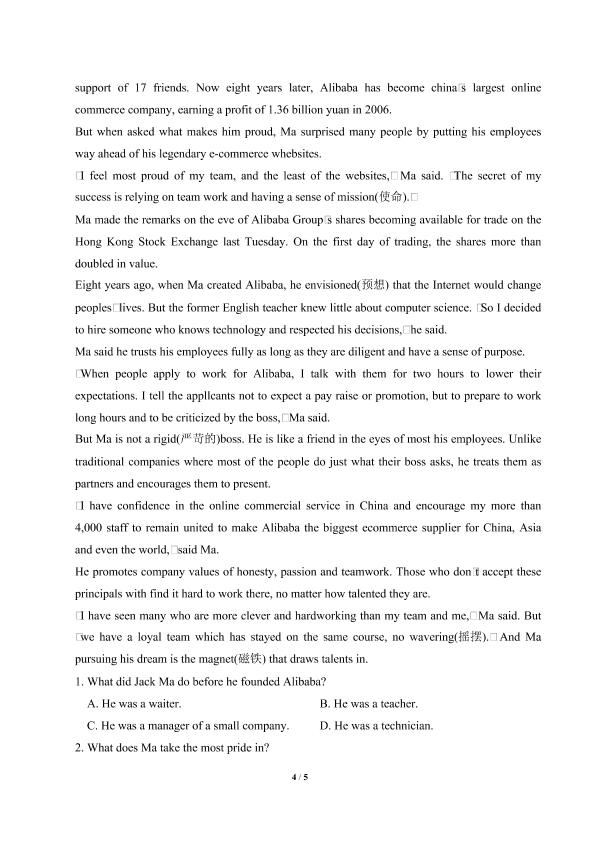 support of 17 friends. Now eight years later, Alibaba has become china□s largest online commerce company, earning a profit of 1.36 billion yuan in 2006.

But when asked what makes him proud, Ma surprised many people by putting his employees way ahead of his legendary e-commerce whebsites.

□I feel most proud of my team, and the least of the websites,□Ma said. □The secret of my success is relying on team work and having a sense of mission(使命).□

Ma made the remarks on the eve of Alibaba Group□s shares becoming available for trade on the Hong Kong Stock Exchange last Tuesday. On the first day of trading, the shares more than doubled in value.

Eight years ago, when Ma created Alibaba, he envisioned(预想) that the Internet would change peoples□lives. But the former English teacher knew little about computer science. □So I decided to hire someone who knows technology and respected his decisions,□he said.

Ma said he trusts his employees fully as long as they are diligent and have a sense of purpose.

□When people apply to work for Alibaba, I talk with them for two hours to lower their expectations. I tell the applicants not to expect a pay raise or promotion, but to prepare to work long hours and to be criticized by the boss,□Ma said.

But Ma is not a rigid(严苛的)boss. He is like a friend in the eyes of most his employees. Unlike traditional companies where most of the people do just what their boss asks, he treats them as partners and encourages them to present.

□I have confidence in the online commercial service in China and encourage my more than 4,000 staff to remain united to make Alibaba the biggest ecommerce supplier for China, Asia and even the world,□said Ma.

He promotes company values of honesty, passion and teamwork. Those who don□t accept these principals with find it hard to work there, no matter how talented they are.

□I have seen many who are more clever and hardworking than my team and me,□Ma said. But □we have a loyal team which has stayed on the same course, no wavering(摇摆).□And Ma pursuing his dream is the magnet(磁铁) that draws talents in.

1. What did Jack Ma do before he founded Alibaba?

A. He was a waiter.
B. He was a teacher.
C. He was a manager of a small company.
D. He was a technician.

2. What does Ma take the most pride in?

4 / 5